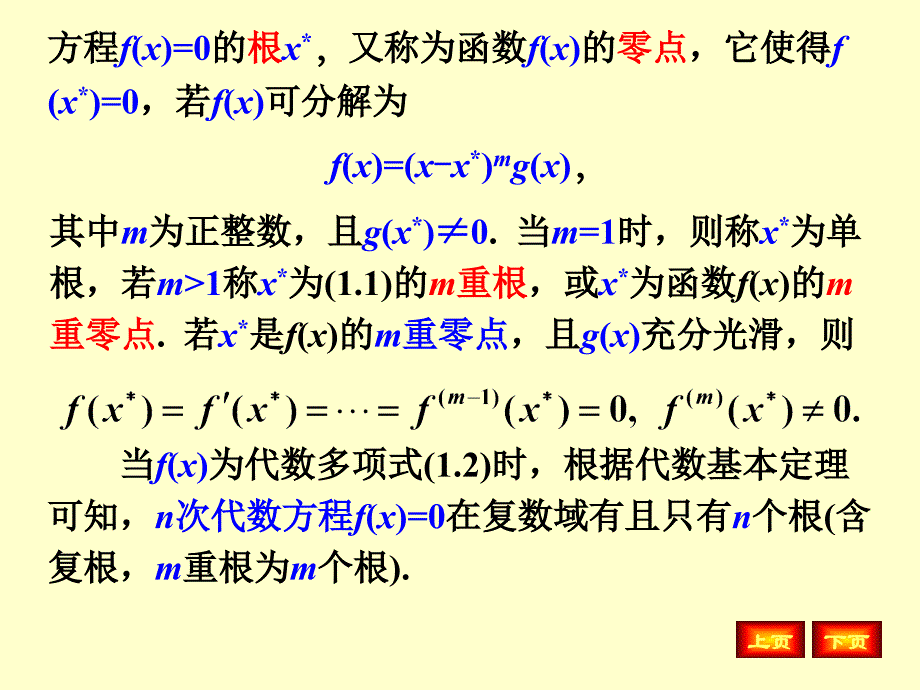 方程$f(x)=0$的根$x^*$，又称为函数$f(x)$的零点，它使得$f(x^*)=0$，若$f(x)$可分解为

$f(x)=(x-x^*)^m g(x)$，

其中$m$为正整数，且$g(x^*)\neq 0$. 当$m=1$时，则称$x^*$为单根，若$m>1$称$x^*$为(1.1)的$m$重根，或$x^*$为函数$f(x)$的$m$重零点. 若$x^*$是$f(x)$的$m$重零点，且$g(x)$充分光滑，则

$f(x^*)=f'(x^*)=\cdots=f^{(m-1)}(x^*)=0,\ f^{(m)}(x^*)\neq 0.$

当$f(x)$为代数多项式(1.2)时，根据代数基本定理可知，$n$次代数方程$f(x)=0$在复数域有且只有$n$个根(含复根，$m$重根为$m$个根).

上页 下页